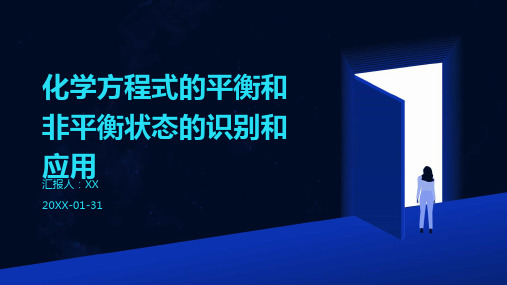 化学方程式的平衡和非平衡状态的识别和应用

汇报人：XX

20XX-01-31